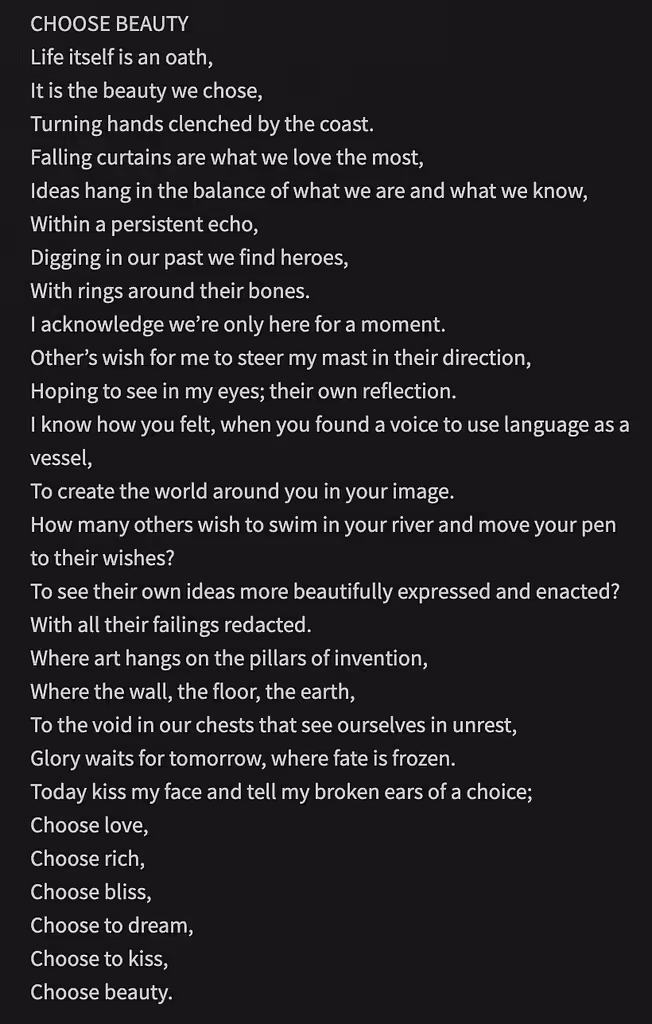 CHOOSE BEAUTY
Life itself is an oath,
It is the beauty we chose,
Turning hands clenched by the coast.
Falling curtains are what we love the most,
Ideas hang in the balance of what we are and what we know,
Within a persistent echo,
Digging in our past we find heroes,
With rings around their bones.
I acknowledge we're only here for a moment.
Other's wish for me to steer my mast in their direction,
Hoping to see in my eyes; their own reflection.
I know how you felt, when you found a voice to use language as a vessel,
To create the world around you in your image.
How many others wish to swim in your river and move your pen to their wishes?
To see their own ideas more beautifully expressed and enacted?
With all their failings redacted.
Where art hangs on the pillars of invention,
Where the wall, the floor, the earth,
To the void in our chests that see ourselves in unrest,
Glory waits for tomorrow, where fate is frozen.
Today kiss my face and tell my broken ears of a choice;
Choose love,
Choose rich,
Choose bliss,
Choose to dream,
Choose to kiss,
Choose beauty.